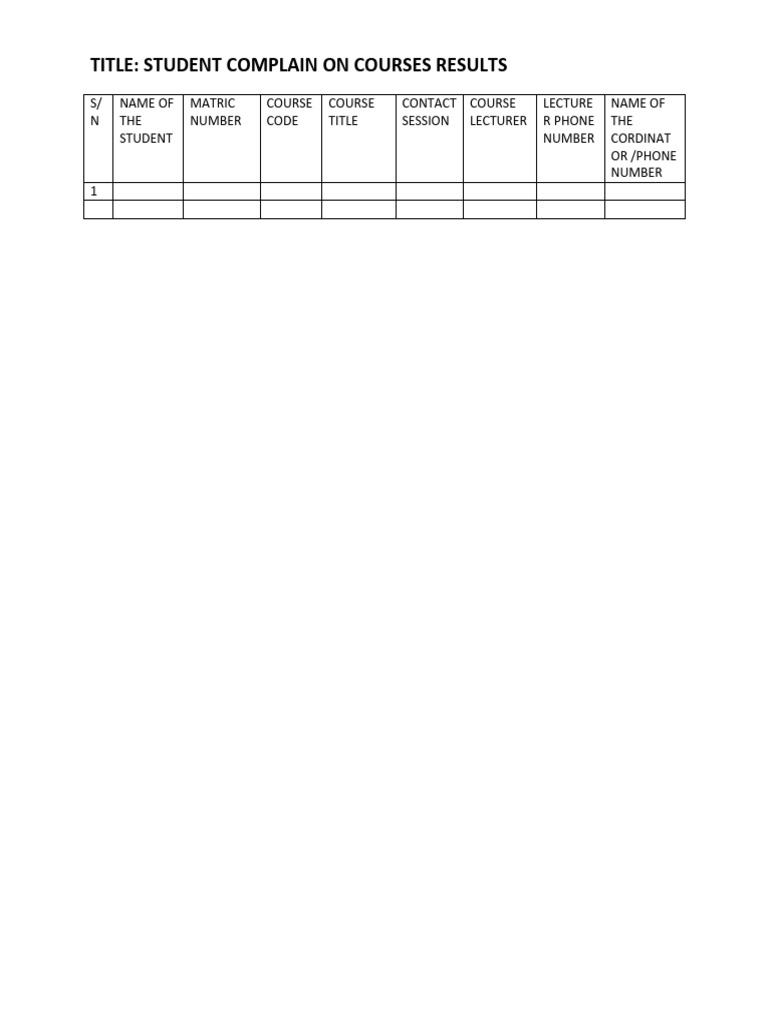 TITLE: STUDENT COMPLAIN ON COURSES RESULTS

| S/N | NAME OF THE STUDENT | MATRIC NUMBER | COURSE CODE | COURSE TITLE | CONTACT SESSION | COURSE LECTURER | LECTURER PHONE NUMBER | NAME OF THE CORDINATOR /PHONE NUMBER |
|---|---|---|---|---|---|---|---|---|
| 1 | | | | | | | | |
| | | | | | | | | |